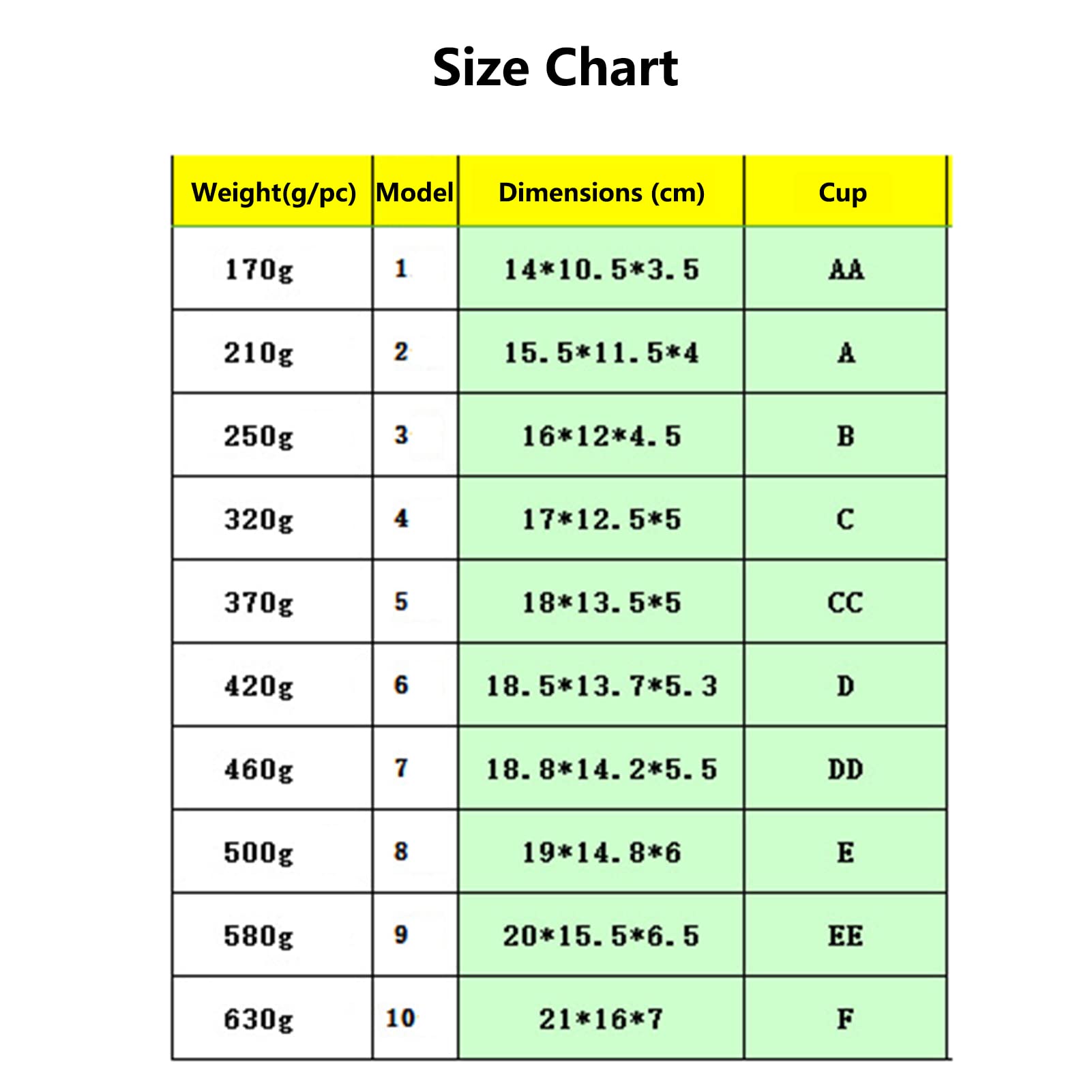 Size Chart

| Weight(g/pc) | Model | Dimensions (cm) | Cup |
|---|---|---|---|
| 170g | 1 | 14*10.5*3.5 | AA |
| 210g | 2 | 15.5*11.5*4 | A |
| 250g | 3 | 16*12*4.5 | B |
| 320g | 4 | 17*12.5*5 | C |
| 370g | 5 | 18*13.5*5 | CC |
| 420g | 6 | 18.5*13.7*5.3 | D |
| 460g | 7 | 18.8*14.2*5.5 | DD |
| 500g | 8 | 19*14.8*6 | E |
| 580g | 9 | 20*15.5*6.5 | EE |
| 630g | 10 | 21*16*7 | F |